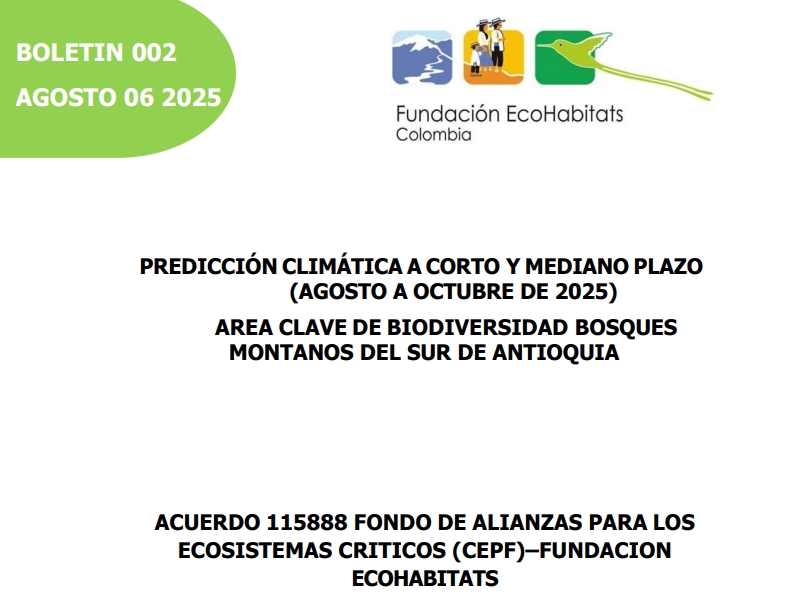 BOLETIN 002
AGOSTO 06 2025

Fundación EcoHabitats
Colombia

PREDICCIÓN CLIMÁTICA A CORTO Y MEDIANO PLAZO
(AGOSTO A OCTUBRE DE 2025)
AREA CLAVE DE BIODIVERSIDAD BOSQUES MONTANOS DEL SUR DE ANTIOQUIA

ACUERDO 115888 FONDO DE ALIANZAS PARA LOS ECOSISTEMAS CRITICOS (CEPF)–FUNDACION ECOHABITATS